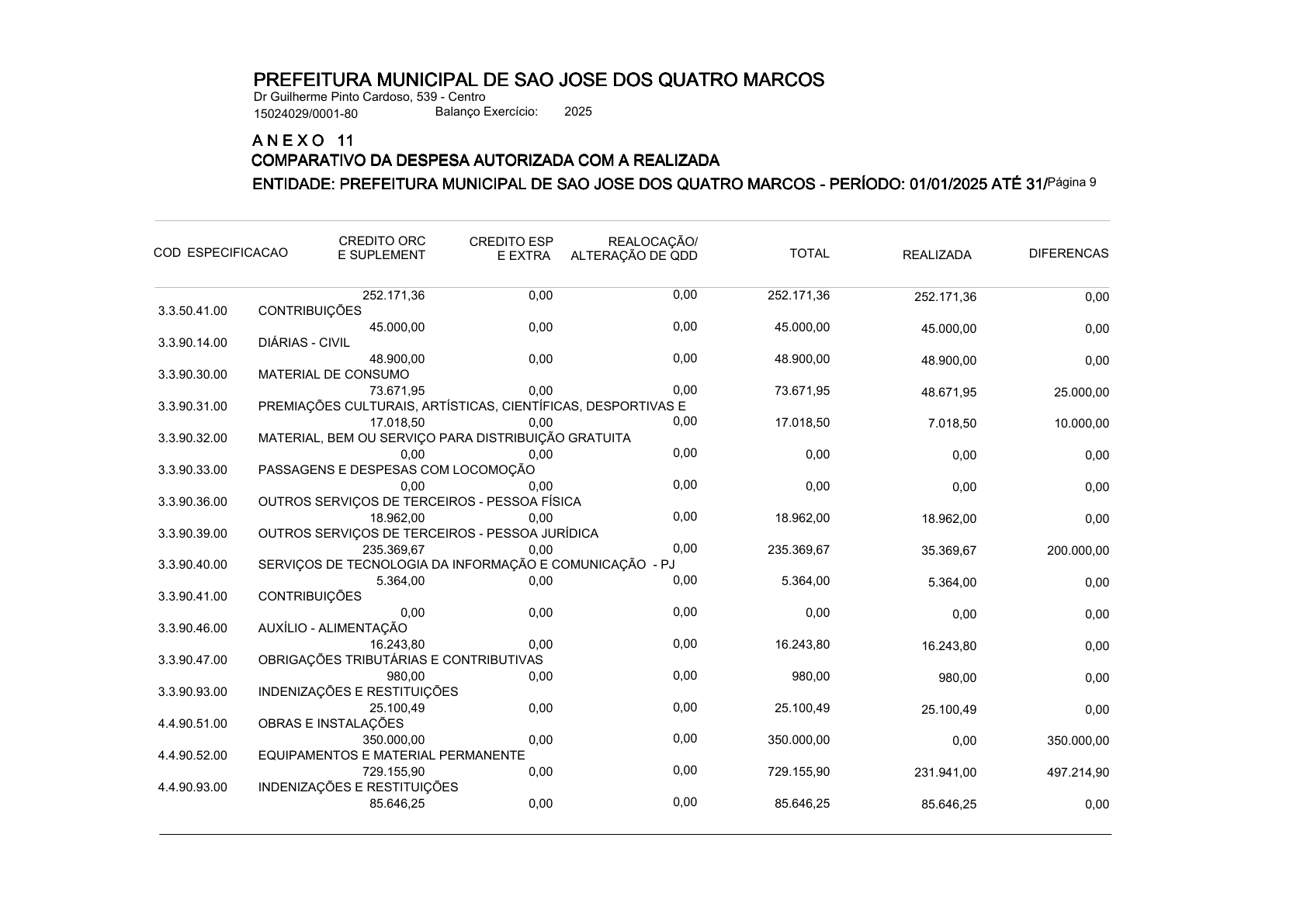 PREFEITURA MUNICIPAL DE SAO JOSE DOS QUATRO MARCOS
Dr Guilherme Pinto Cardoso, 539 - Centro
15024029/0001-80 Balanço Exercício: 2025

A N E X O 11
COMPARATIVO DA DESPESA AUTORIZADA COM A REALIZADA
ENTIDADE: PREFEITURA MUNICIPAL DE SAO JOSE DOS QUATRO MARCOS - PERÍODO: 01/01/2025 ATÉ 31/ Página 9

| COD | ESPECIFICACAO | CREDITO ORC E SUPLEMENT | CREDITO ESP E EXTRA | REALOCAÇÃO/ ALTERAÇÃO DE QDD | TOTAL | REALIZADA | DIFERENCAS |
|---|---|---|---|---|---|---|---|
| | | 252.171,36 | 0,00 | 0,00 | 252.171,36 | 252.171,36 | 0,00 |
| 3.3.50.41.00 | CONTRIBUIÇÕES | 45.000,00 | 0,00 | 0,00 | 45.000,00 | 45.000,00 | 0,00 |
| 3.3.90.14.00 | DIÁRIAS - CIVIL | 48.900,00 | 0,00 | 0,00 | 48.900,00 | 48.900,00 | 0,00 |
| 3.3.90.30.00 | MATERIAL DE CONSUMO | 73.671,95 | 0,00 | 0,00 | 73.671,95 | 48.671,95 | 25.000,00 |
| 3.3.90.31.00 | PREMIAÇÕES CULTURAIS, ARTÍSTICAS, CIENTÍFICAS, DESPORTIVAS E | 17.018,50 | 0,00 | 0,00 | 17.018,50 | 7.018,50 | 10.000,00 |
| 3.3.90.32.00 | MATERIAL, BEM OU SERVIÇO PARA DISTRIBUIÇÃO GRATUITA | 0,00 | 0,00 | 0,00 | 0,00 | 0,00 | 0,00 |
| 3.3.90.33.00 | PASSAGENS E DESPESAS COM LOCOMOÇÃO | 0,00 | 0,00 | 0,00 | 0,00 | 0,00 | 0,00 |
| 3.3.90.36.00 | OUTROS SERVIÇOS DE TERCEIROS - PESSOA FÍSICA | 18.962,00 | 0,00 | 0,00 | 18.962,00 | 18.962,00 | 0,00 |
| 3.3.90.39.00 | OUTROS SERVIÇOS DE TERCEIROS - PESSOA JURÍDICA | 235.369,67 | 0,00 | 0,00 | 235.369,67 | 35.369,67 | 200.000,00 |
| 3.3.90.40.00 | SERVIÇOS DE TECNOLOGIA DA INFORMAÇÃO E COMUNICAÇÃO - PJ | 5.364,00 | 0,00 | 0,00 | 5.364,00 | 5.364,00 | 0,00 |
| 3.3.90.41.00 | CONTRIBUIÇÕES | 0,00 | 0,00 | 0,00 | 0,00 | 0,00 | 0,00 |
| 3.3.90.46.00 | AUXÍLIO - ALIMENTAÇÃO | 16.243,80 | 0,00 | 0,00 | 16.243,80 | 16.243,80 | 0,00 |
| 3.3.90.47.00 | OBRIGAÇÕES TRIBUTÁRIAS E CONTRIBUTIVAS | 980,00 | 0,00 | 0,00 | 980,00 | 980,00 | 0,00 |
| 3.3.90.93.00 | INDENIZAÇÕES E RESTITUIÇÕES | 25.100,49 | 0,00 | 0,00 | 25.100,49 | 25.100,49 | 0,00 |
| 4.4.90.51.00 | OBRAS E INSTALAÇÕES | 350.000,00 | 0,00 | 0,00 | 350.000,00 | 0,00 | 350.000,00 |
| 4.4.90.52.00 | EQUIPAMENTOS E MATERIAL PERMANENTE | 729.155,90 | 0,00 | 0,00 | 729.155,90 | 231.941,00 | 497.214,90 |
| 4.4.90.93.00 | INDENIZAÇÕES E RESTITUIÇÕES | 85.646,25 | 0,00 | 0,00 | 85.646,25 | 85.646,25 | 0,00 |